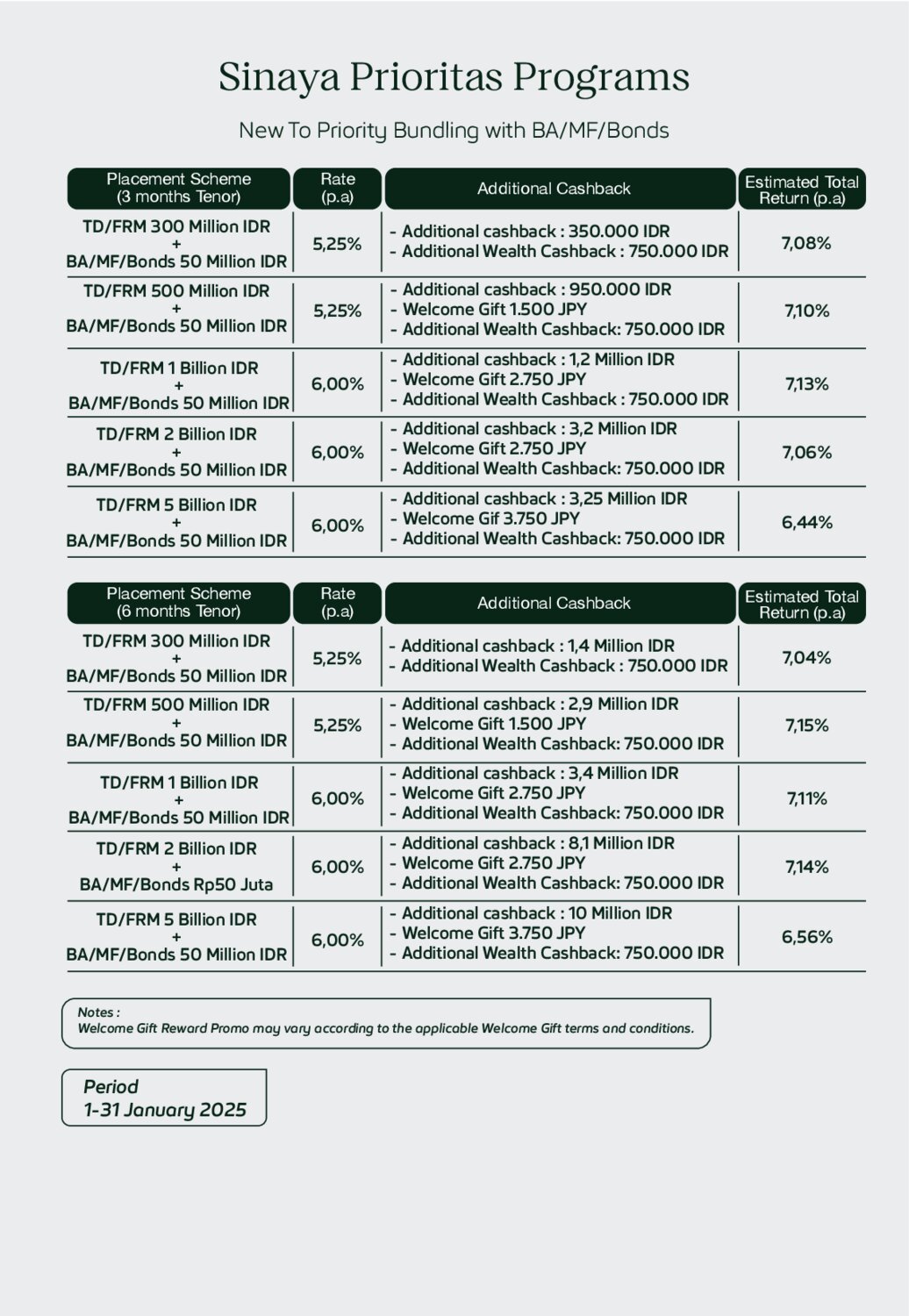 Sinaya Prioritas Programs

New To Priority Bundling with BA/MF/Bonds

| Placement Scheme (3 months Tenor) | Rate (p.a) | Additional Cashback | Estimated Total Return (p.a) |
|---|---|---|---|
| TD/FRM 300 Million IDR + BA/MF/Bonds 50 Million IDR | 5,25% | - Additional cashback : 350.000 IDR - Additional Wealth Cashback : 750.000 IDR | 7,08% |
| TD/FRM 500 Million IDR + BA/MF/Bonds 50 Million IDR | 5,25% | - Additional cashback : 950.000 IDR - Welcome Gift 1.500 JPY - Additional Wealth Cashback: 750.000 IDR | 7,10% |
| TD/FRM 1 Billion IDR + BA/MF/Bonds 50 Million IDR | 6,00% | - Additional cashback : 1,2 Million IDR - Welcome Gift 2.750 JPY - Additional Wealth Cashback : 750.000 IDR | 7,13% |
| TD/FRM 2 Billion IDR + BA/MF/Bonds 50 Million IDR | 6,00% | - Additional cashback : 3,2 Million IDR - Welcome Gift 2.750 JPY - Additional Wealth Cashback: 750.000 IDR | 7,06% |
| TD/FRM 5 Billion IDR + BA/MF/Bonds 50 Million IDR | 6,00% | - Additional cashback : 3,25 Million IDR - Welcome Gif 3.750 JPY - Additional Wealth Cashback: 750.000 IDR | 6,44% |

| Placement Scheme (6 months Tenor) | Rate (p.a) | Additional Cashback | Estimated Total Return (p.a) |
|---|---|---|---|
| TD/FRM 300 Million IDR + BA/MF/Bonds 50 Million IDR | 5,25% | - Additional cashback : 1,4 Million IDR - Additional Wealth Cashback : 750.000 IDR | 7,04% |
| TD/FRM 500 Million IDR + BA/MF/Bonds 50 Million IDR | 5,25% | - Additional cashback : 2,9 Million IDR - Welcome Gift 1.500 JPY - Additional Wealth Cashback: 750.000 IDR | 7,15% |
| TD/FRM 1 Billion IDR + BA/MF/Bonds 50 Million IDR | 6,00% | - Additional cashback : 3,4 Million IDR - Welcome Gift 2.750 JPY - Additional Wealth Cashback: 750.000 IDR | 7,11% |
| TD/FRM 2 Billion IDR + BA/MF/Bonds Rp50 Juta | 6,00% | - Additional cashback : 8,1 Million IDR - Welcome Gift 2.750 JPY - Additional Wealth Cashback: 750.000 IDR | 7,14% |
| TD/FRM 5 Billion IDR + BA/MF/Bonds 50 Million IDR | 6,00% | - Additional cashback : 10 Million IDR - Welcome Gift 3.750 JPY - Additional Wealth Cashback: 750.000 IDR | 6,56% |

Notes :
Welcome Gift Reward Promo may vary according to the applicable Welcome Gift terms and conditions.

Period
1-31 January 2025